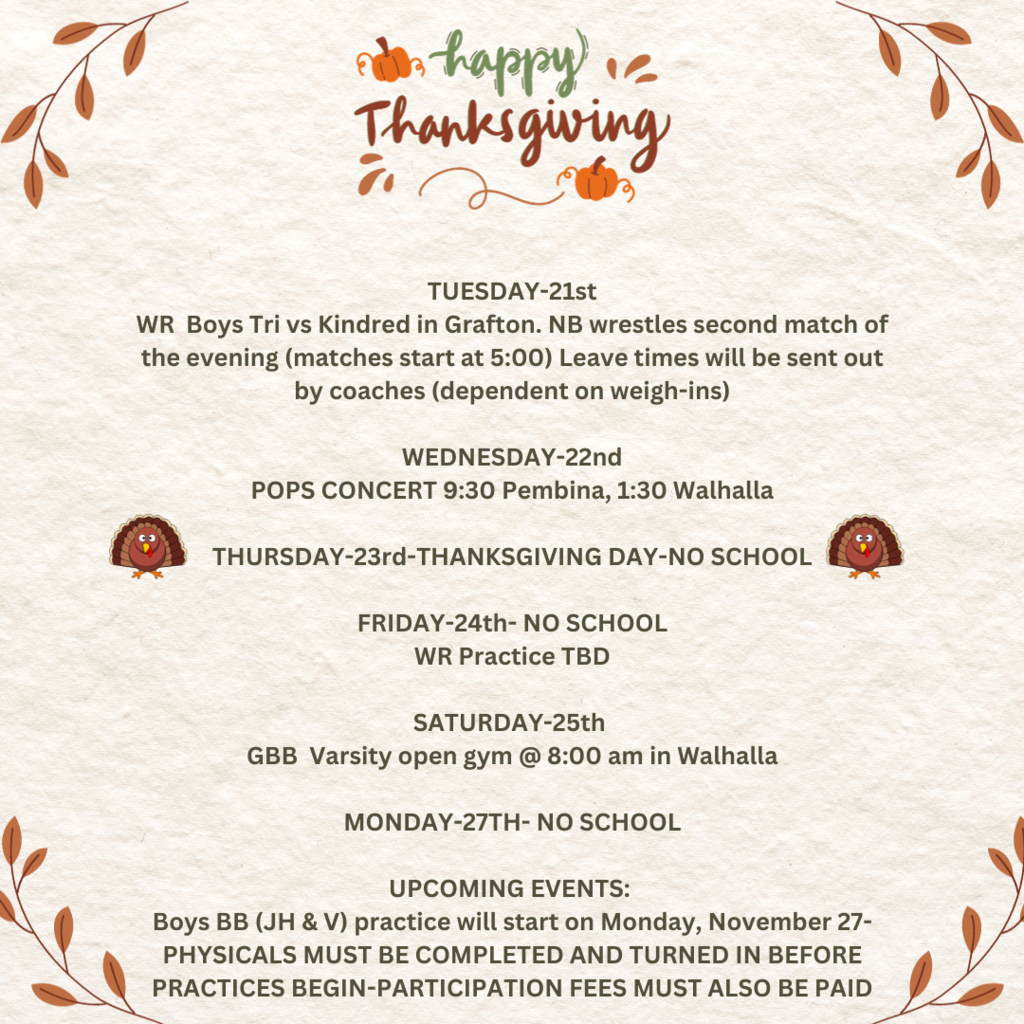 happy
Thanksgiving

TUESDAY-21st
WR Boys Tri vs Kindred in Grafton. NB wrestles second match of the evening (matches start at 5:00) Leave times will be sent out by coaches (dependent on weigh-ins)

WEDNESDAY-22nd
POPS CONCERT 9:30 Pembina, 1:30 Walhalla

THURSDAY-23rd-THANKSGIVING DAY-NO SCHOOL

FRIDAY-24th- NO SCHOOL
WR Practice TBD

SATURDAY-25th
GBB Varsity open gym @ 8:00 am in Walhalla

MONDAY-27TH- NO SCHOOL

UPCOMING EVENTS:
Boys BB (JH & V) practice will start on Monday, November 27- PHYSICALS MUST BE COMPLETED AND TURNED IN BEFORE PRACTICES BEGIN-PARTICIPATION FEES MUST ALSO BE PAID